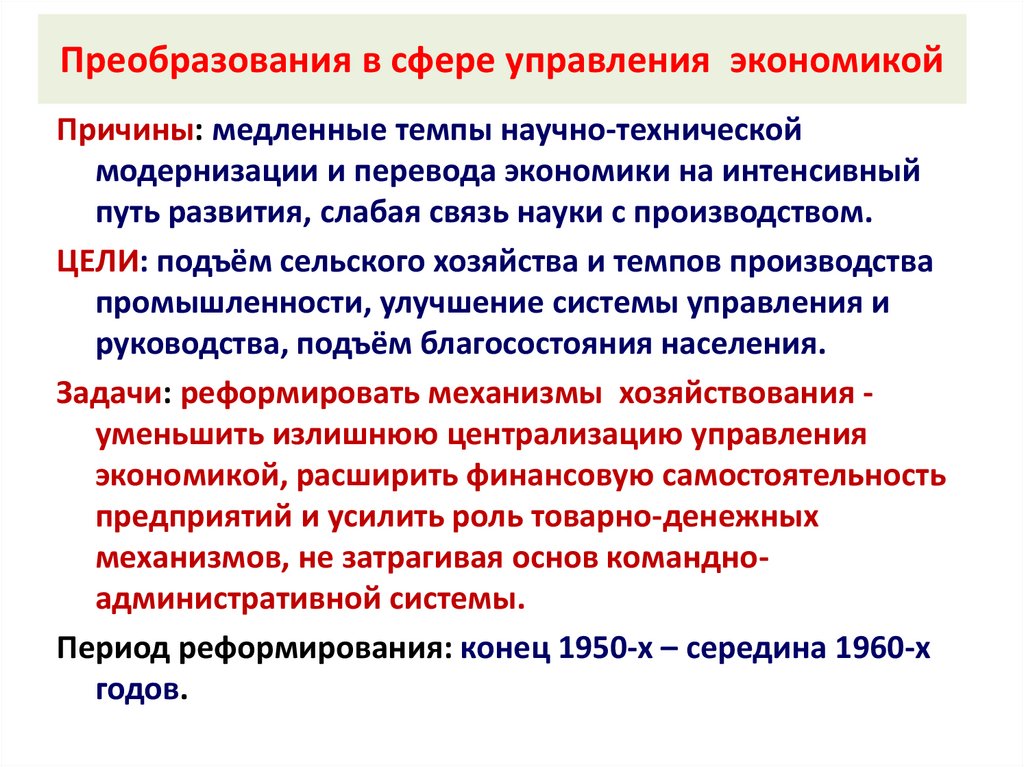 Преобразования в сфере управления экономикой

Причины: медленные темпы научно-технической модернизации и перевода экономики на интенсивный путь развития, слабая связь науки с производством.

ЦЕЛИ: подъём сельского хозяйства и темпов производства промышленности, улучшение системы управления и руководства, подъём благосостояния населения.

Задачи: реформировать механизмы хозяйствования - уменьшить излишнюю централизацию управления экономикой, расширить финансовую самостоятельность предприятий и усилить роль товарно-денежных механизмов, не затрагивая основ командно-административной системы.

Период реформирования: конец 1950-х – середина 1960-х годов.